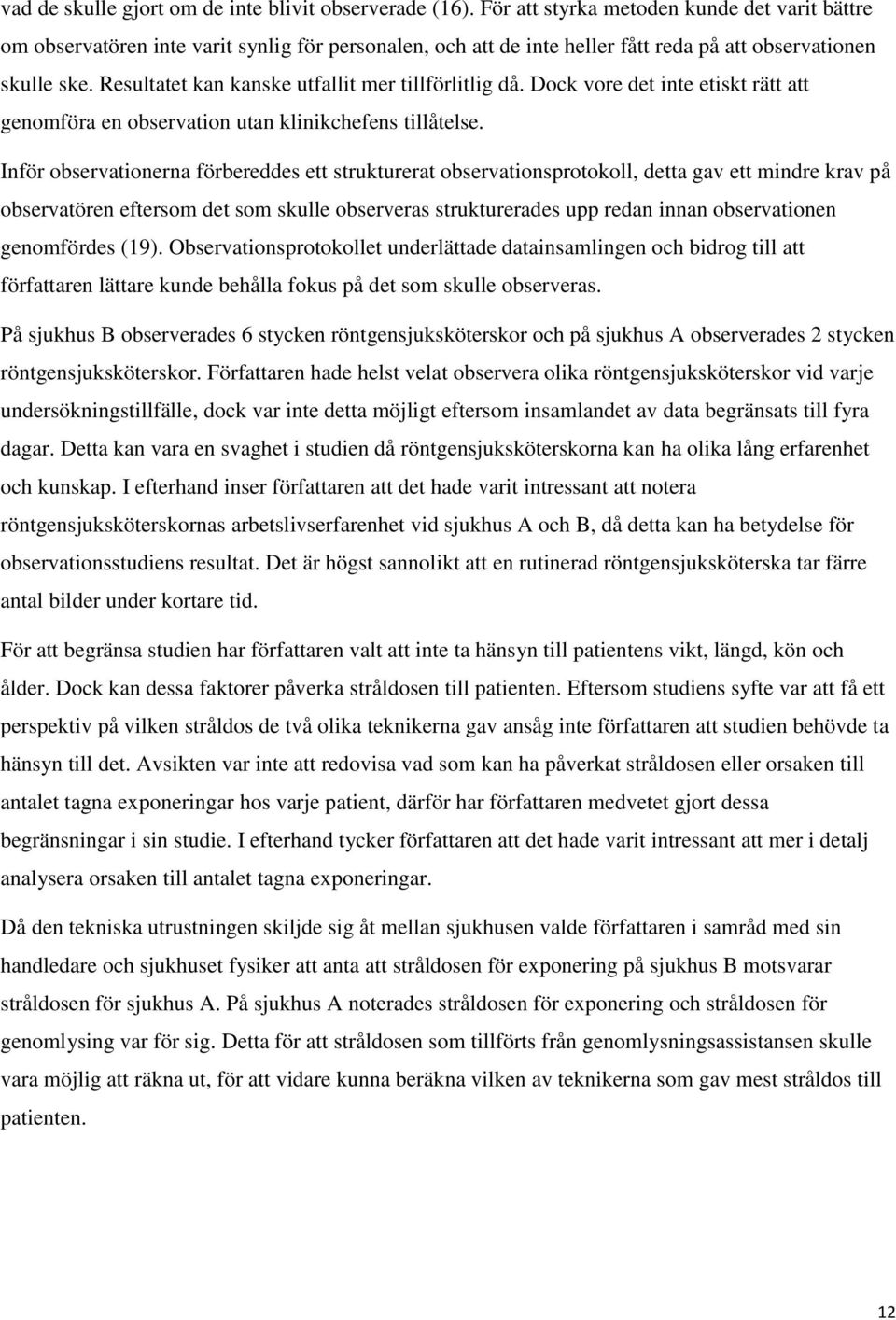 vad de skulle gjort om de inte blivit observerade (16). För att styrka metoden kunde det varit bättre om observatören inte varit synlig för personalen, och att de inte heller fått reda på att observationen skulle ske. Resultatet kan kanske utfallit mer tillförlitlig då. Dock vore det inte etiskt rätt att genomföra en observation utan klinikchefens tillåtelse.

Inför observationerna förbereddes ett strukturerat observationsprotokoll, detta gav ett mindre krav på observatören eftersom det som skulle observeras strukturerades upp redan innan observationen genomfördes (19). Observationsprotokollet underlättade datainsamlingen och bidrog till att författaren lättare kunde behålla fokus på det som skulle observeras.

På sjukhus B observerades 6 stycken röntgensjuksköterskor och på sjukhus A observerades 2 stycken röntgensjuksköterskor. Författaren hade helst velat observera olika röntgensjuksköterskor vid varje undersökningstillfälle, dock var inte detta möjligt eftersom insamlandet av data begränsats till fyra dagar. Detta kan vara en svaghet i studien då röntgensjuksköterskorna kan ha olika lång erfarenhet och kunskap. I efterhand inser författaren att det hade varit intressant att notera röntgensjuksköterskornas arbetslivserfarenhet vid sjukhus A och B, då detta kan ha betydelse för observationsstudiens resultat. Det är högst sannolikt att en rutinerad röntgensjuksköterska tar färre antal bilder under kortare tid.

För att begränsa studien har författaren valt att inte ta hänsyn till patientens vikt, längd, kön och ålder. Dock kan dessa faktorer påverka stråldosen till patienten. Eftersom studiens syfte var att få ett perspektiv på vilken stråldos de två olika teknikerna gav ansåg inte författaren att studien behövde ta hänsyn till det. Avsikten var inte att redovisa vad som kan ha påverkat stråldosen eller orsaken till antalet tagna exponeringar hos varje patient, därför har författaren medvetet gjort dessa begränsningar i sin studie. I efterhand tycker författaren att det hade varit intressant att mer i detalj analysera orsaken till antalet tagna exponeringar.

Då den tekniska utrustningen skiljde sig åt mellan sjukhusen valde författaren i samråd med sin handledare och sjukhuset fysiker att anta att stråldosen för exponering på sjukhus B motsvarar stråldosen för sjukhus A. På sjukhus A noterades stråldosen för exponering och stråldosen för genomlysing var för sig. Detta för att stråldosen som tillförts från genomlysningsassistansen skulle vara möjlig att räkna ut, för att vidare kunna beräkna vilken av teknikerna som gav mest stråldos till patienten.

12